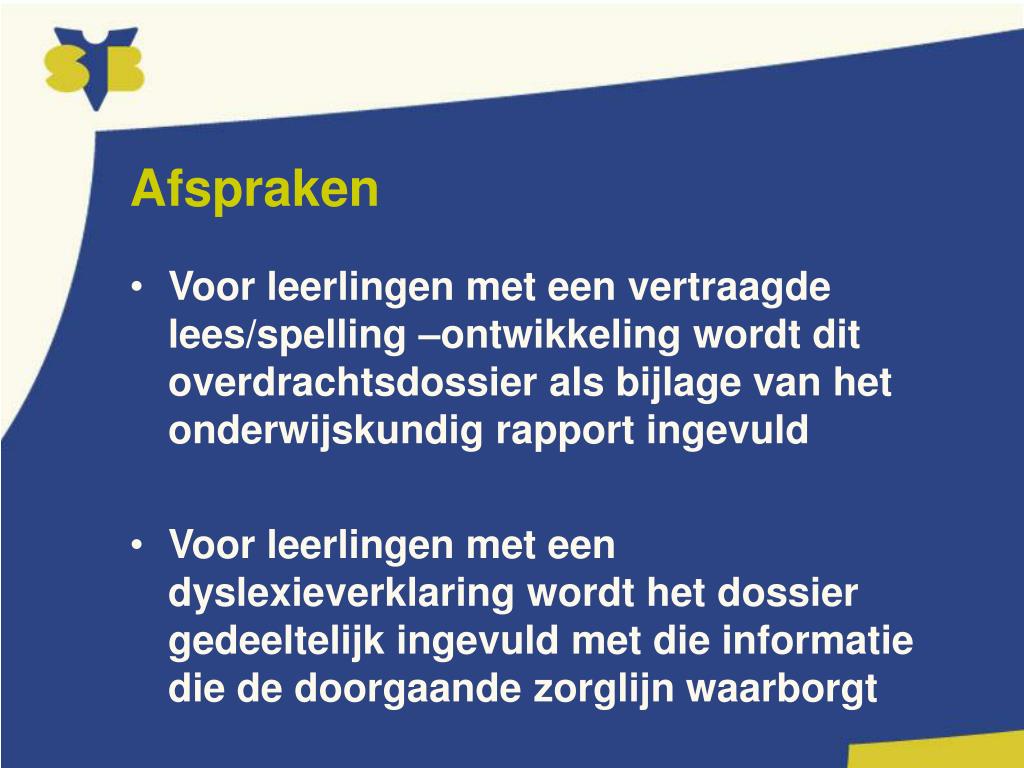 SVB

Afspraken

• Voor leerlingen met een vertraagde lees/spelling –ontwikkeling wordt dit overdrachtsdossier als bijlage van het onderwijskundig rapport ingevuld

• Voor leerlingen met een dyslexieverklaring wordt het dossier gedeeltelijk ingevuld met die informatie die de doorgaande zorglijn waarborgt